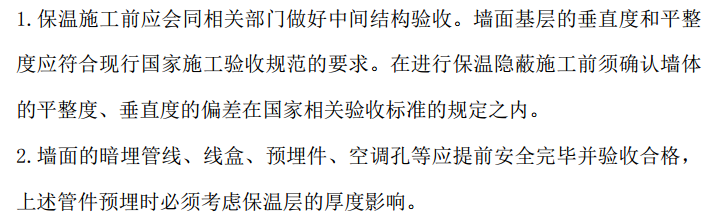 1. 保温施工前应会同相关部门做好中间结构验收。墙面基层的垂直度和平整度应符合现行国家施工验收规范的要求。在进行保温隐蔽施工前须确认墙体的平整度、垂直度的偏差在国家相关验收标准的规定之内。

2. 墙面的暗埋管线、线盒、预埋件、空调孔等应提前安全完毕并验收合格，上述管件预埋时必须考虑保温层的厚度影响。